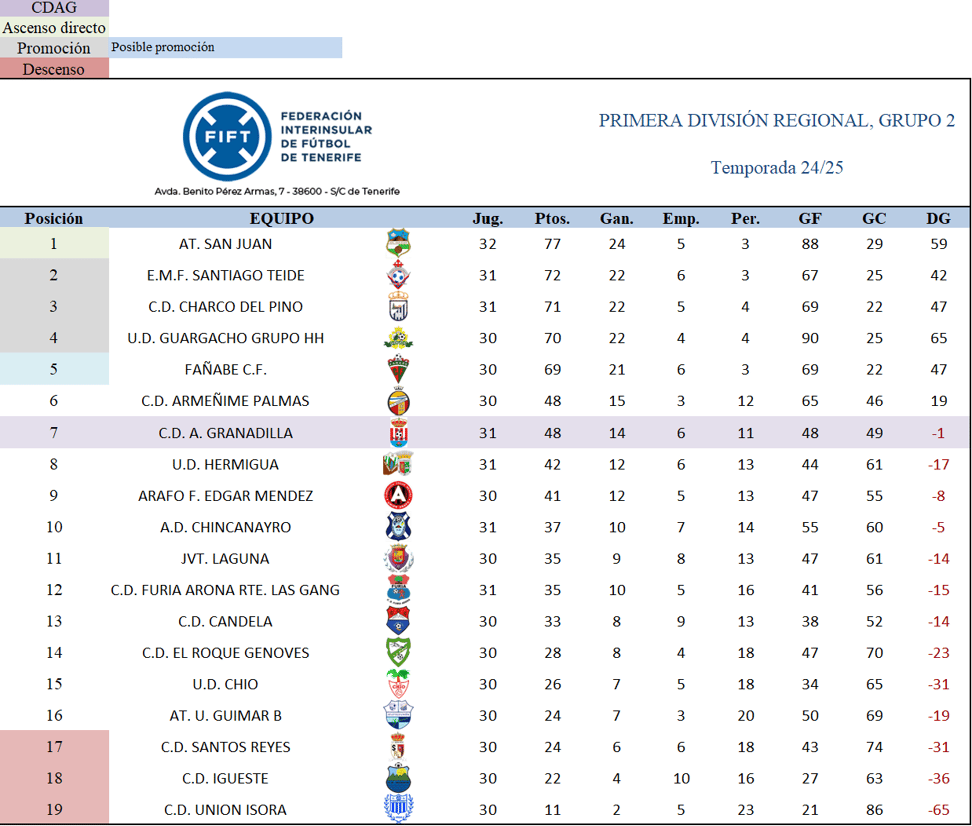 CDAG
Ascenso directo
Promoción Posible promoción
Descenso

FIFT
FEDERACIÓN INTERINSULAR DE FÚTBOL DE TENERIFE
Avda. Benito Pérez Armas, 7 - 38600 - S/C de Tenerife

PRIMERA DIVISIÓN REGIONAL, GRUPO 2

Temporada 24/25

| Posición | EQUIPO | Jug. | Ptos. | Gan. | Emp. | Per. | GF | GC | DG |
|---|---|---|---|---|---|---|---|---|---|
| 1 | AT. SAN JUAN | 32 | 77 | 24 | 5 | 3 | 88 | 29 | 59 |
| 2 | E.M.F. SANTIAGO TEIDE | 31 | 72 | 22 | 6 | 3 | 67 | 25 | 42 |
| 3 | C.D. CHARCO DEL PINO | 31 | 71 | 22 | 5 | 4 | 69 | 22 | 47 |
| 4 | U.D. GUARGACHO GRUPO HH | 30 | 70 | 22 | 4 | 4 | 90 | 25 | 65 |
| 5 | FAÑABE C.F. | 30 | 69 | 21 | 6 | 3 | 69 | 22 | 47 |
| 6 | C.D. ARMEÑIME PALMAS | 30 | 48 | 15 | 3 | 12 | 65 | 46 | 19 |
| 7 | C.D. A. GRANADILLA | 31 | 48 | 14 | 6 | 11 | 48 | 49 | -1 |
| 8 | U.D. HERMIGUA | 31 | 42 | 12 | 6 | 13 | 44 | 61 | -17 |
| 9 | ARAFO F. EDGAR MENDEZ | 30 | 41 | 12 | 5 | 13 | 47 | 55 | -8 |
| 10 | A.D. CHINCANAYRO | 31 | 37 | 10 | 7 | 14 | 55 | 60 | -5 |
| 11 | JVT. LAGUNA | 30 | 35 | 9 | 8 | 13 | 47 | 61 | -14 |
| 12 | C.D. FURIA ARONA RTE. LAS GANG | 31 | 35 | 10 | 5 | 16 | 41 | 56 | -15 |
| 13 | C.D. CANDELA | 30 | 33 | 8 | 9 | 13 | 38 | 52 | -14 |
| 14 | C.D. EL ROQUE GENOVES | 30 | 28 | 8 | 4 | 18 | 47 | 70 | -23 |
| 15 | U.D. CHIO | 30 | 26 | 7 | 5 | 18 | 34 | 65 | -31 |
| 16 | AT. U. GUIMAR B | 30 | 24 | 7 | 3 | 20 | 50 | 69 | -19 |
| 17 | C.D. SANTOS REYES | 30 | 24 | 6 | 6 | 18 | 43 | 74 | -31 |
| 18 | C.D. IGUESTE | 30 | 22 | 4 | 10 | 16 | 27 | 63 | -36 |
| 19 | C.D. UNION ISORA | 30 | 11 | 2 | 5 | 23 | 21 | 86 | -65 |